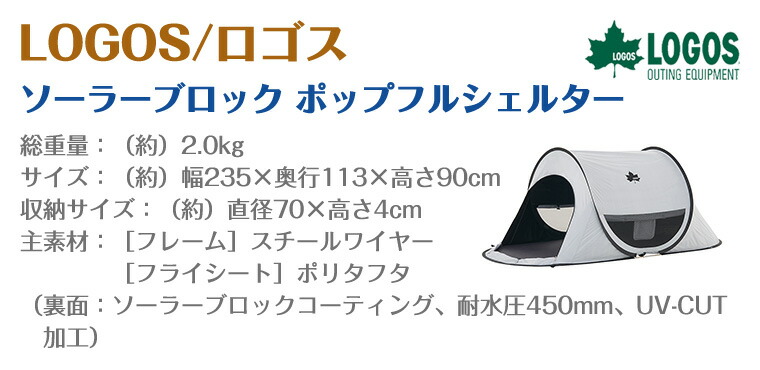 LOGOS/ロゴス

LOGOS LOGOS OUTING EQUIPMENT

ソーラーブロック ポップフルシェルター

総重量：（約）2.0kg
サイズ：（約）幅235×奥行113×高さ90cm
収納サイズ：（約）直径70×高さ4cm
主素材：［フレーム］スチールワイヤー
［フライシート］ポリタフタ
（裏面：ソーラーブロックコーティング、耐水圧450mm、UV-CUT加工）